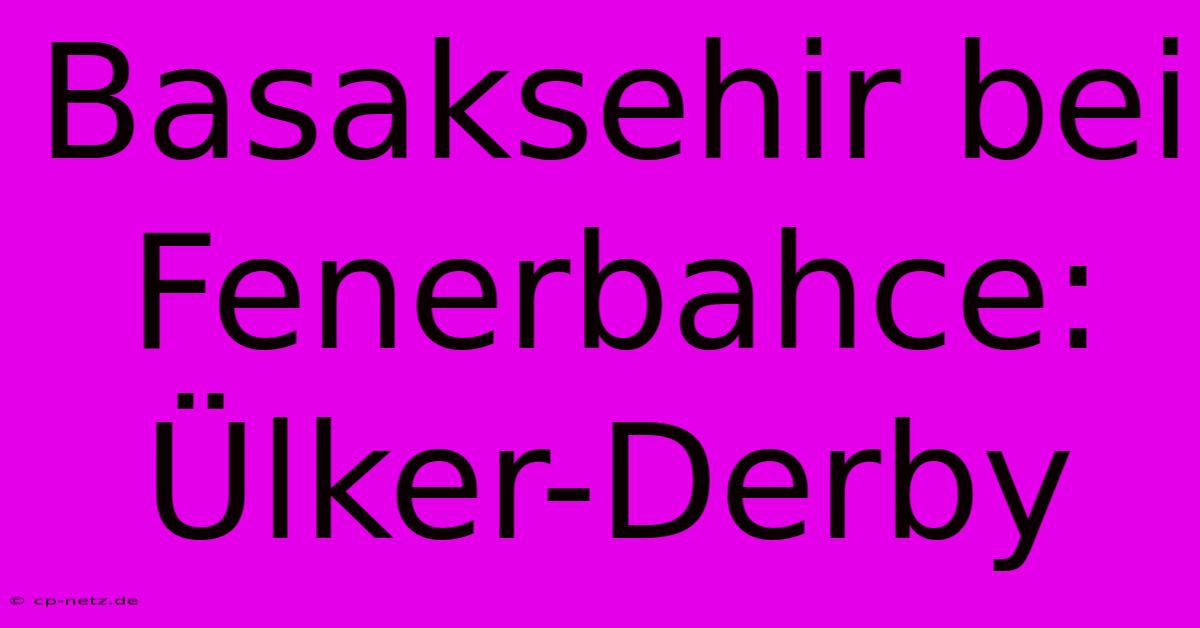 Basaksehir bei Fenerbahce: Ülker-Derby

© cp-netz.de